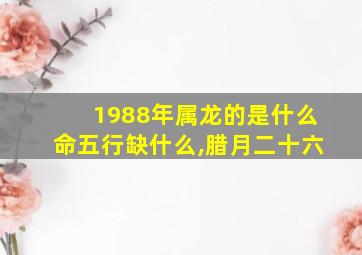 1988年属龙的是什么命五行缺什么,腊月二十六